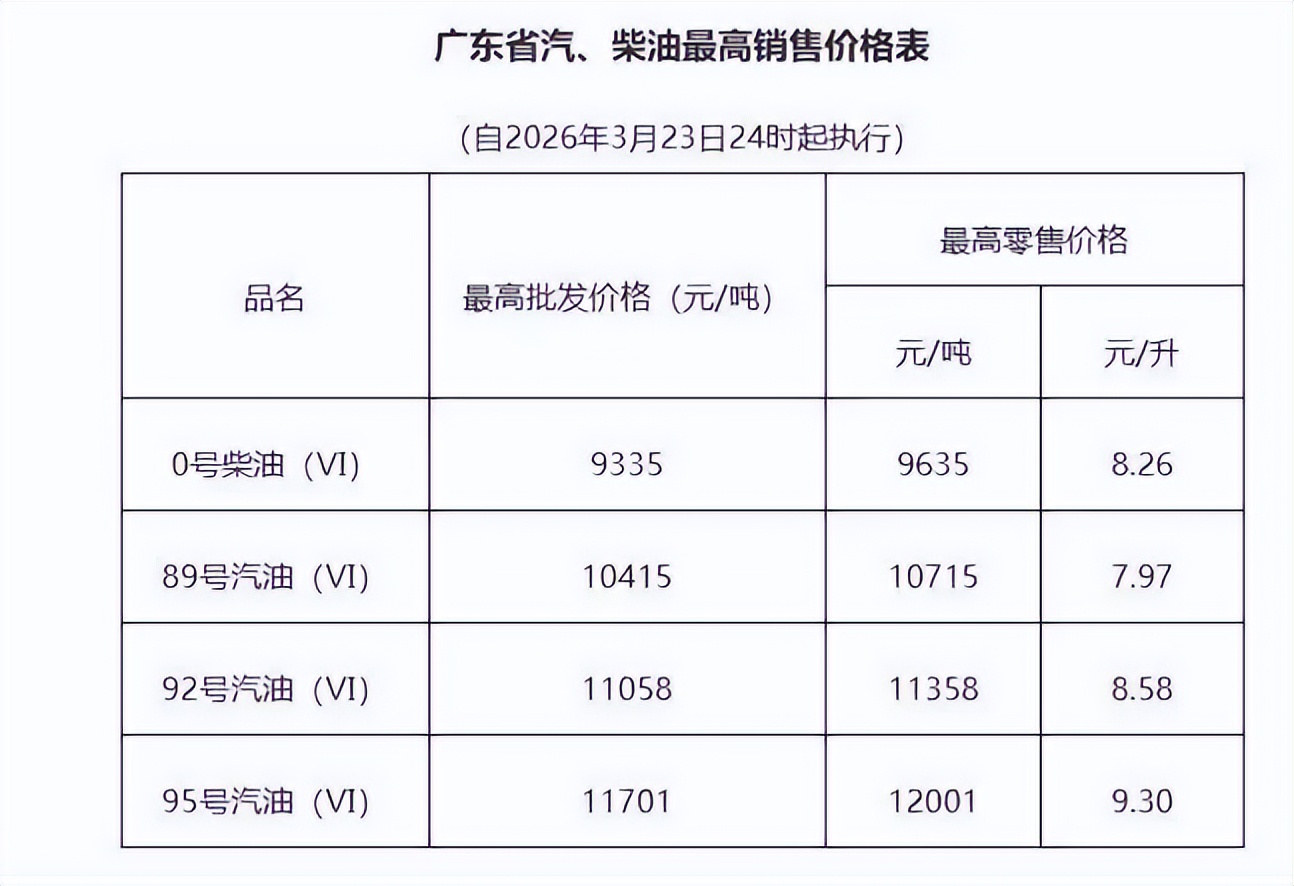 广东省汽、柴油最高销售价格表

（自2026年3月23日24时起执行）

| 品名 | 最高批发价格（元/吨） | 最高零售价格 | |
|---|---|---|---|
| | | 元/吨 | 元/升 |
| 0号柴油（VI） | 9335 | 9635 | 8.26 |
| 89号汽油（VI） | 10415 | 10715 | 7.97 |
| 92号汽油（VI） | 11058 | 11358 | 8.58 |
| 95号汽油（VI） | 11701 | 12001 | 9.30 |